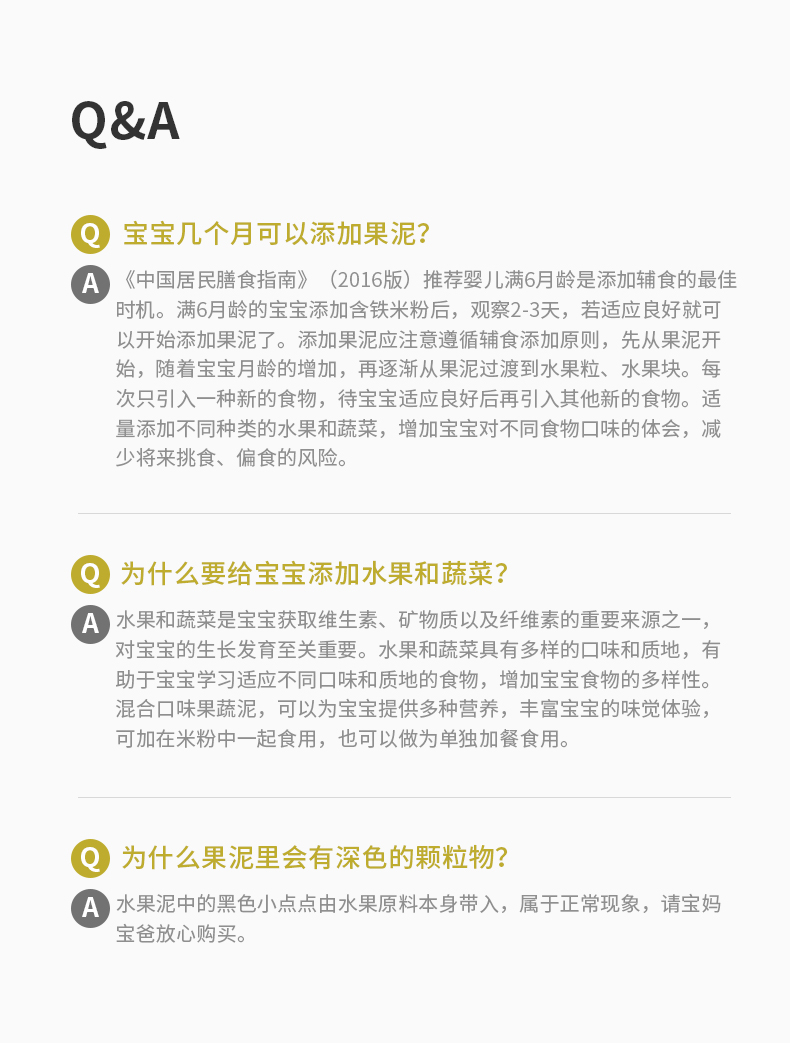 Q&A

Q 宝宝几个月可以添加果泥?

A 《中国居民膳食指南》（2016版）推荐婴儿满6月龄是添加辅食的最佳时机。满6月龄的宝宝添加含铁米粉后，观察2-3天，若适应良好就可以开始添加果泥了。添加果泥应注意遵循辅食添加原则，先从果泥开始，随着宝宝月龄的增加，再逐渐从果泥过渡到水果粒、水果块。每次只引入一种新的食物，待宝宝适应良好后再引入其他新的食物。适量添加不同种类的水果和蔬菜，增加宝宝对不同食物口味的体会，减少将来挑食、偏食的风险。

Q 为什么要给宝宝添加水果和蔬菜?

A 水果和蔬菜是宝宝获取维生素、矿物质以及纤维素的重要来源之一，对宝宝的生长发育至关重要。水果和蔬菜具有多样的口味和质地，有助于宝宝学习适应不同口味和质地的食物，增加宝宝食物的多样性。混合口味果蔬泥，可以为宝宝提供多种营养，丰富宝宝的味觉体验，可加在米粉中一起食用，也可以做为单独加餐食用。

Q 为什么果泥里会有深色的颗粒物?

A 水果泥中的黑色小点点由水果原料本身带入，属于正常现象，请宝妈宝爸放心购买。